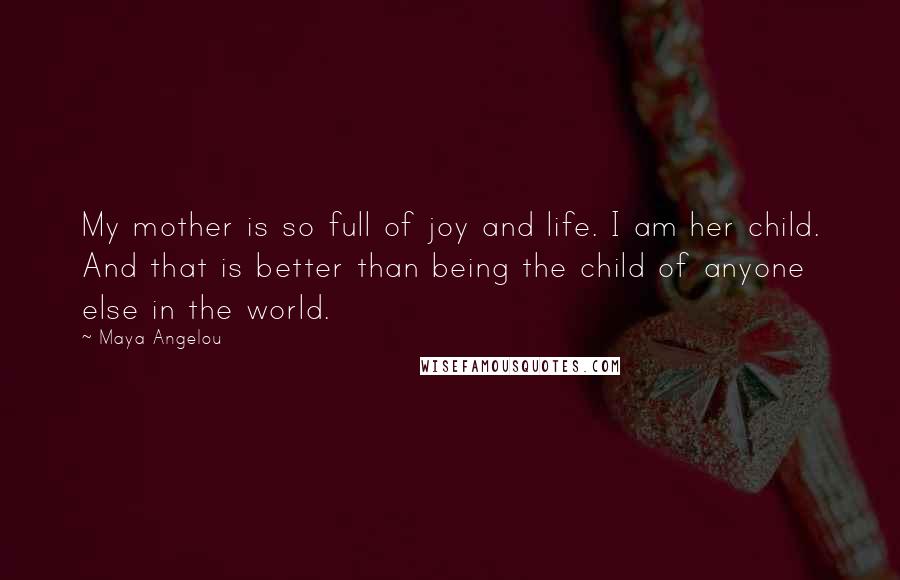 My mother is so full of joy and life. I am her child. And that is better than being the child of anyone else in the world.

~ Maya Angelou

WISEFAMOUSQUOTES.COM